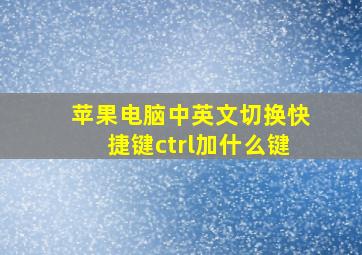 苹果电脑中英文切换快捷键ctrl加什么键